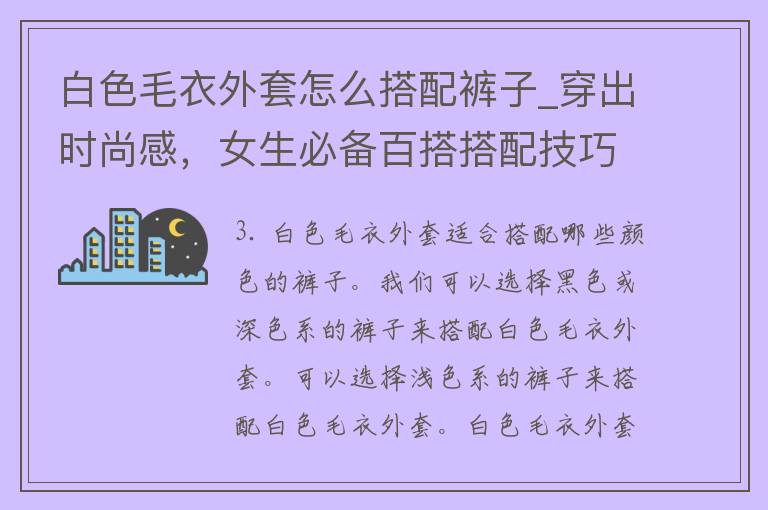 白色毛衣外套怎么搭配裤子_穿出时尚感，女生必备百搭搭配技巧

3. 白色毛衣外套适合搭配哪些颜色的裤子。我们可以选择黑色或深色系的裤子来搭配白色毛衣外套。可以选择浅色系的裤子来搭配白色毛衣外套。白色毛衣外套